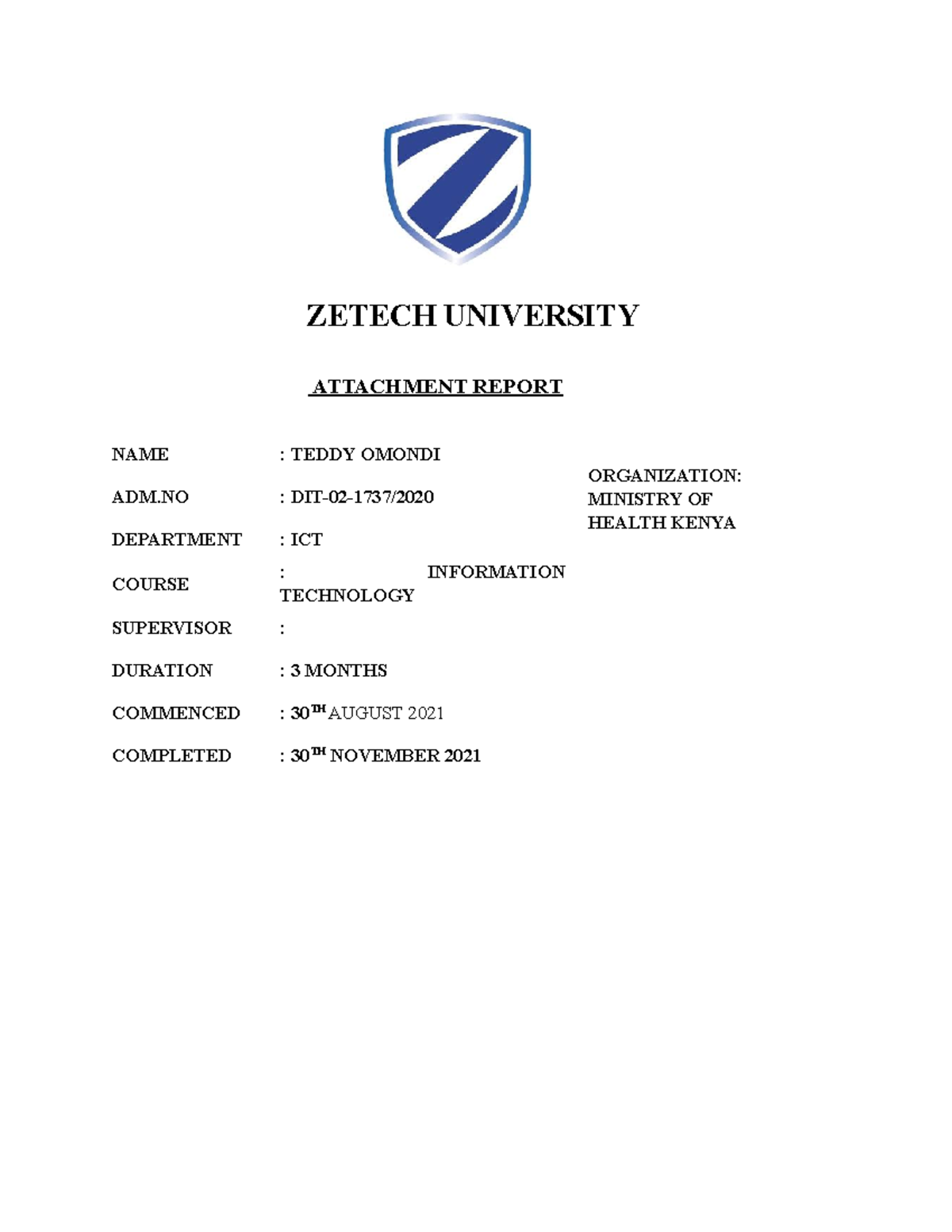 ZETECH UNIVERSITY

ATTACHMENT REPORT

NAME : TEDDY OMONDI

ADM.NO : DIT-02-1737/2020

DEPARTMENT : ICT

COURSE : INFORMATION TECHNOLOGY

SUPERVISOR :

DURATION : 3 MONTHS

COMMENCED : 30$^{TH}$ AUGUST 2021

COMPLETED : 30$^{TH}$ NOVEMBER 2021

ORGANIZATION: MINISTRY OF HEALTH KENYA